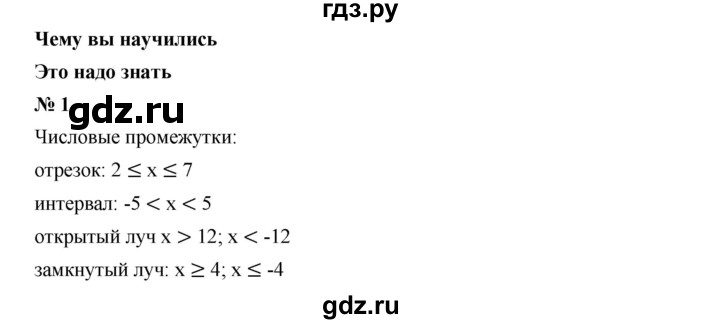 гдз.ру

Чему вы научились

Это надо знать

№ 1 gdz.ru

Числовые промежутки:

отрезок: $2 \leq x \leq 7$

интервал: $-5 < x < 5$

открытый луч $x > 12$; $x < -12$

замкнутый луч: $x \geq 4$; $x \leq -4$

gdz.ru